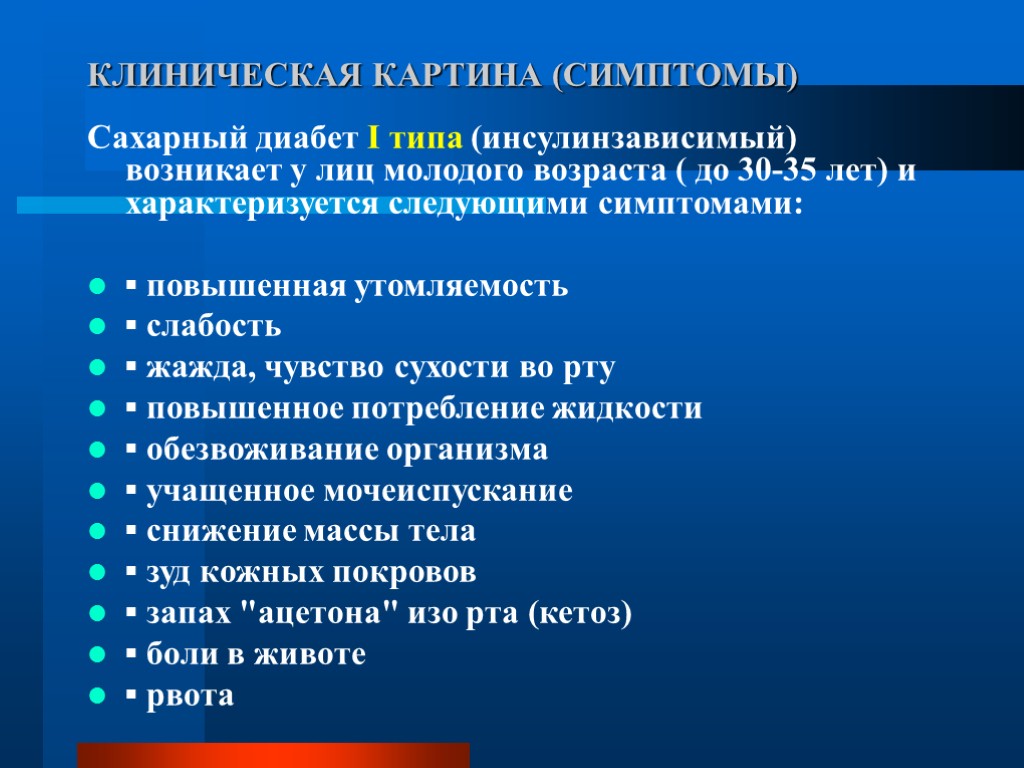 КЛИНИЧЕСКАЯ КАРТИНА (СИМПТОМЫ)

Сахарный диабет I типа (инсулинзависимый) возникает у лиц молодого возраста ( до 30-35 лет) и характеризуется следующими симптомами:

- ▪ повышенная утомляемость
- ▪ слабость
- ▪ жажда, чувство сухости во рту
- ▪ повышенное потребление жидкости
- ▪ обезвоживание организма
- ▪ учащенное мочеиспускание
- ▪ снижение массы тела
- ▪ зуд кожных покровов
- ▪ запах "ацетона" изо рта (кетоз)
- ▪ боли в животе
- ▪ рвота